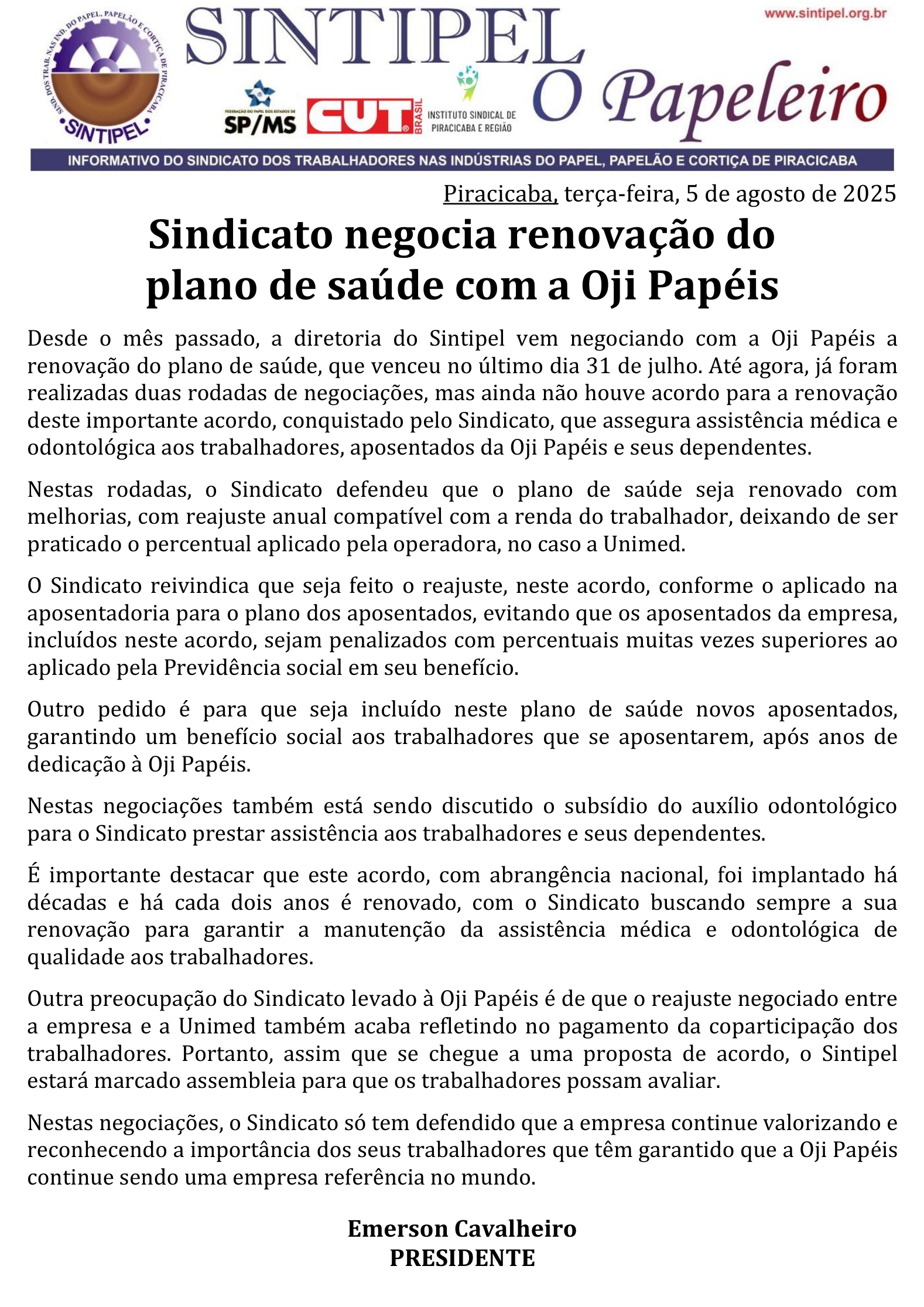 SIND. DOS TRAB. NAS IND. DO PAPEL, PAPELÃO E CORTIÇA DE PIRACICABA
SINTIPEL

SINTIPEL

www.sintipel.org.br

FEDERAÇÃO DO PAPEL DOS ESTADOS DE SP/MS

CUT BRASIL

INSTITUTO SINDICAL DE PIRACICABA E REGIÃO

O Papeleiro

INFORMATIVO DO SINDICATO DOS TRABALHADORES NAS INDÚSTRIAS DO PAPEL, PAPELÃO E CORTIÇA DE PIRACICABA

Piracicaba, terça-feira, 5 de agosto de 2025

Sindicato negocia renovação do plano de saúde com a Oji Papéis

Desde o mês passado, a diretoria do Sintipel vem negociando com a Oji Papéis a renovação do plano de saúde, que venceu no último dia 31 de julho. Até agora, já foram realizadas duas rodadas de negociações, mas ainda não houve acordo para a renovação deste importante acordo, conquistado pelo Sindicato, que assegura assistência médica e odontológica aos trabalhadores, aposentados da Oji Papéis e seus dependentes.

Nestas rodadas, o Sindicato defendeu que o plano de saúde seja renovado com melhorias, com reajuste anual compatível com a renda do trabalhador, deixando de ser praticado o percentual aplicado pela operadora, no caso a Unimed.

O Sindicato reivindica que seja feito o reajuste, neste acordo, conforme o aplicado na aposentadoria para o plano dos aposentados, evitando que os aposentados da empresa, incluídos neste acordo, sejam penalizados com percentuais muitas vezes superiores ao aplicado pela Previdência social em seu benefício.

Outro pedido é para que seja incluído neste plano de saúde novos aposentados, garantindo um benefício social aos trabalhadores que se aposentarem, após anos de dedicação à Oji Papéis.

Nestas negociações também está sendo discutido o subsídio do auxílio odontológico para o Sindicato prestar assistência aos trabalhadores e seus dependentes.

É importante destacar que este acordo, com abrangência nacional, foi implantado há décadas e há cada dois anos é renovado, com o Sindicato buscando sempre a sua renovação para garantir a manutenção da assistência médica e odontológica de qualidade aos trabalhadores.

Outra preocupação do Sindicato levado à Oji Papéis é de que o reajuste negociado entre a empresa e a Unimed também acaba refletindo no pagamento da coparticipação dos trabalhadores. Portanto, assim que se chegue a uma proposta de acordo, o Sintipel estará marcado assembleia para que os trabalhadores possam avaliar.

Nestas negociações, o Sindicato só tem defendido que a empresa continue valorizando e reconhecendo a importância dos seus trabalhadores que têm garantido que a Oji Papéis continue sendo uma empresa referência no mundo.

Emerson Cavalheiro
PRESIDENTE